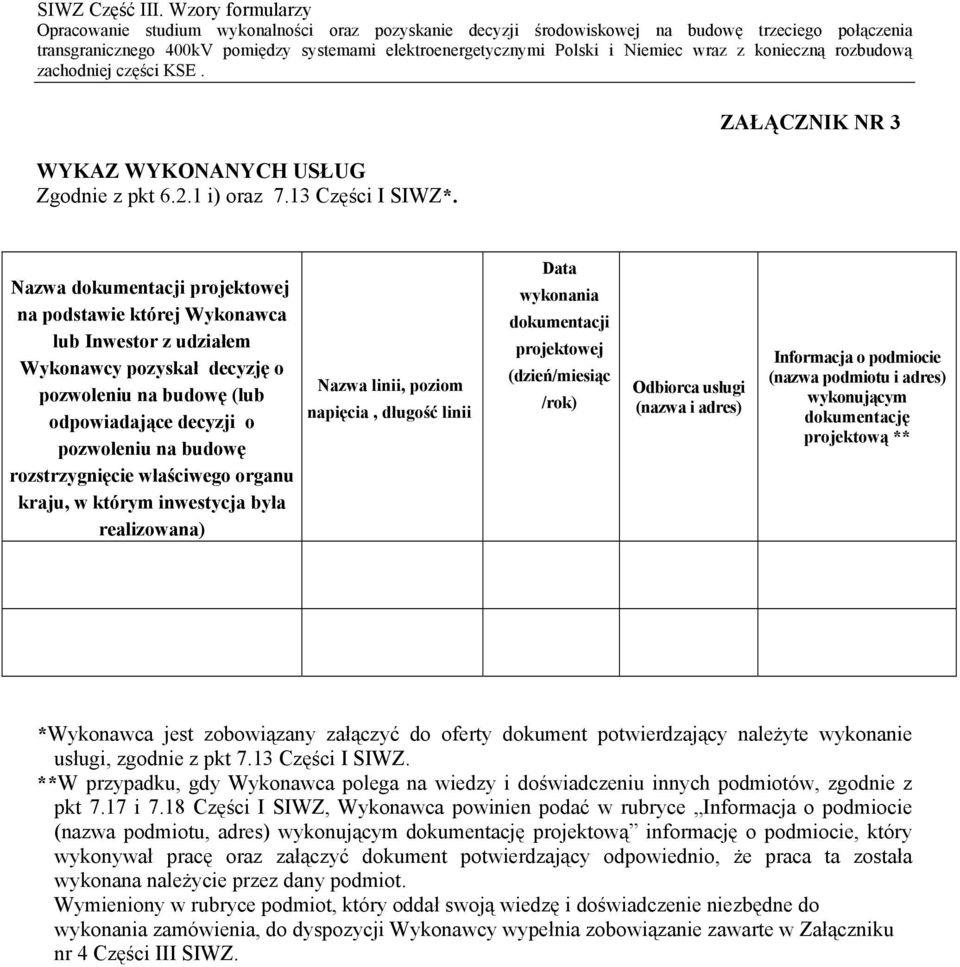 SIWZ Część III. Wzory formularzy
Opracowanie studium wykonalności oraz pozyskanie decyzji środowiskowej na budowę trzeciego połączenia transgranicznego 400kV pomiędzy systemami elektroenergetycznymi Polski i Niemiec wraz z konieczną rozbudową zachodniej części KSE .

ZAŁĄCZNIK NR 3

WYKAZ WYKONANYCH USŁUG
Zgodnie z pkt 6.2.1 i) oraz 7.13 Części I SIWZ*.

| Nazwa dokumentacji projektowej na podstawie której Wykonawca lub Inwestor z udziałem Wykonawcy pozyskał decyzję o pozwoleniu na budowę (lub odpowiadające decyzji o pozwoleniu na budowę rozstrzygnięcie właściwego organu kraju, w którym inwestycja była realizowana) | Nazwa linii, poziom napięcia , długość linii | Data wykonania dokumentacji projektowej (dzień/miesiąc /rok) | Odbiorca usługi (nazwa i adres) | Informacja o podmiocie (nazwa podmiotu i adres) wykonującym dokumentację projektową ** |
|---|---|---|---|---|
| | | | | |
| | | | | |

*Wykonawca jest zobowiązany załączyć do oferty dokument potwierdzający należyte wykonanie usługi, zgodnie z pkt 7.13 Części I SIWZ.
**W przypadku, gdy Wykonawca polega na wiedzy i doświadczeniu innych podmiotów, zgodnie z pkt 7.17 i 7.18 Części I SIWZ, Wykonawca powinien podać w rubryce „Informacja o podmiocie (nazwa podmiotu, adres) wykonującym dokumentację projektową” informację o podmiocie, który wykonywał pracę oraz załączyć dokument potwierdzający odpowiednio, że praca ta została wykonana należycie przez dany podmiot.
Wymieniony w rubryce podmiot, który oddał swoją wiedzę i doświadczenie niezbędne do wykonania zamówienia, do dyspozycji Wykonawcy wypełnia zobowiązanie zawarte w Załączniku nr 4 Części III SIWZ.